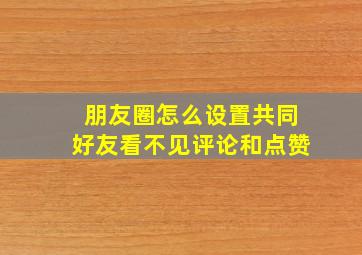 朋友圈怎么设置共同好友看不见评论和点赞